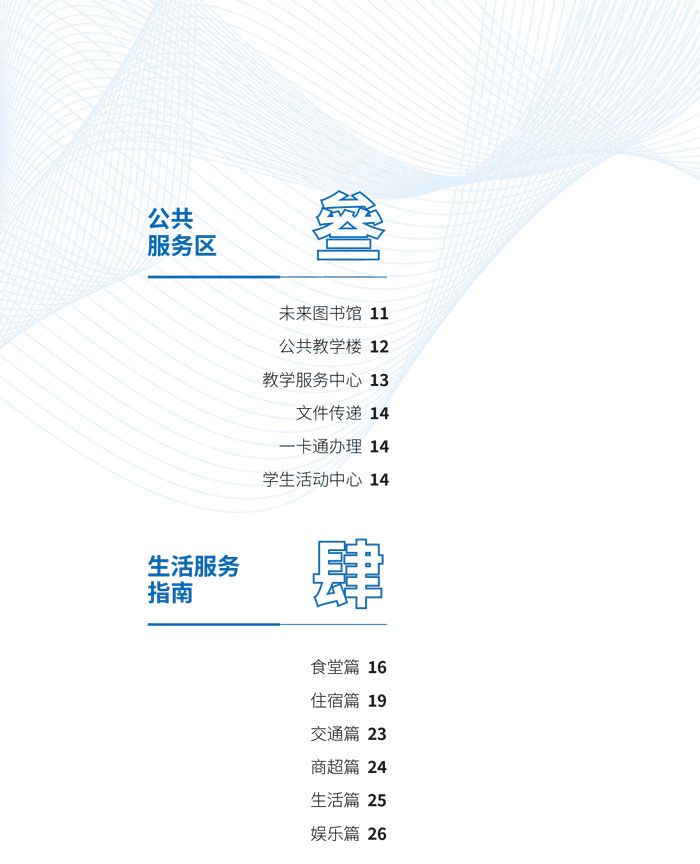 公共
服务区

叁

未来图书馆 11
公共教学楼 12
教学服务中心 13
文件传递 14
一卡通办理 14
学生活动中心 14

生活服务
指南

肆

食堂篇 16
住宿篇 19
交通篇 23
商超篇 24
生活篇 25
娱乐篇 26